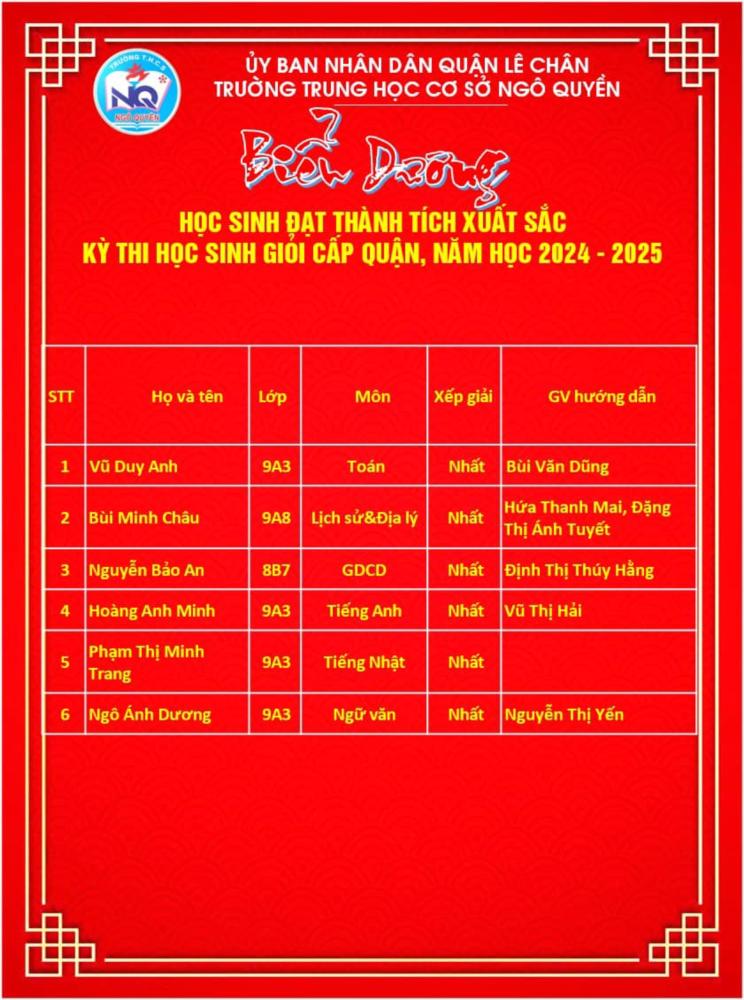 TRƯỜNG T.H.C.S
NQ
NGÔ QUYỀN

ỦY BAN NHÂN DÂN QUẬN LÊ CHÂN
TRƯỜNG TRUNG HỌC CƠ SỞ NGÔ QUYỀN

Biểu Dương

HỌC SINH ĐẠT THÀNH TÍCH XUẤT SẮC
KỲ THI HỌC SINH GIỎI CẤP QUẬN, NĂM HỌC 2024 - 2025

| STT | Họ và tên | Lớp | Môn | Xếp giải | GV hướng dẫn |
|---|---|---|---|---|---|
| 1 | Vũ Duy Anh | 9A3 | Toán | Nhất | Bùi Văn Dũng |
| 2 | Bùi Minh Châu | 9A8 | Lịch sử&Địa lý | Nhất | Hứa Thanh Mai, Đặng Thị Ánh Tuyết |
| 3 | Nguyễn Bảo An | 8B7 | GDCD | Nhất | Định Thị Thúy Hằng |
| 4 | Hoàng Anh Minh | 9A3 | Tiếng Anh | Nhất | Vũ Thị Hải |
| 5 | Phạm Thị Minh Trang | 9A3 | Tiếng Nhật | Nhất | |
| 6 | Ngô Ánh Dương | 9A3 | Ngữ văn | Nhất | Nguyễn Thị Yến |